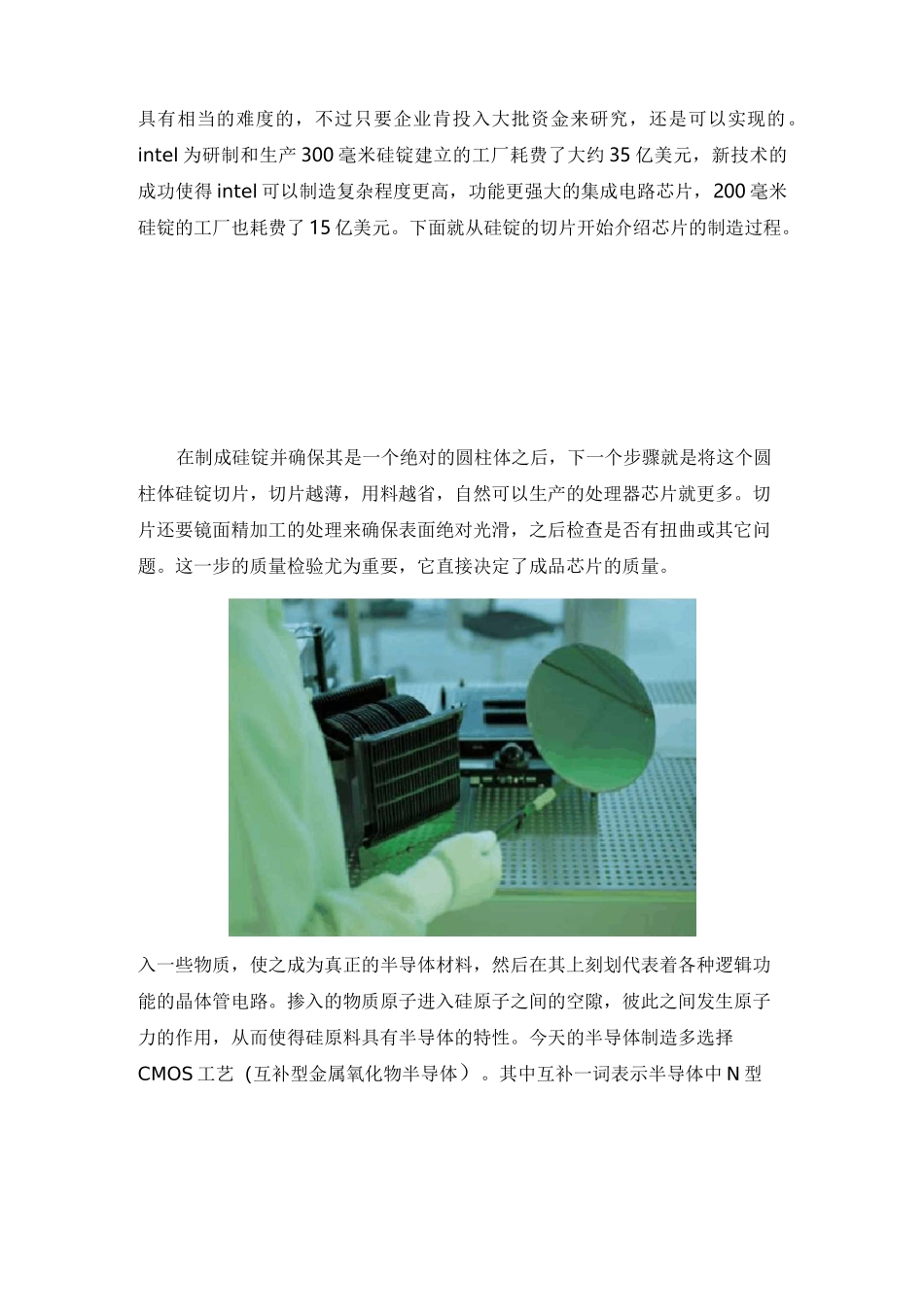 具有相当的难度的，不过只要企业肯投入大批资金来研究，还是可以实现的。intel 为研制和生产 300 毫米硅锭建立的工厂耗费了大约 35 亿美元，新技术的成功使得 intel 可以制造复杂程度更高，功能更强大的集成电路芯片，200 毫米硅锭的工厂也耗费了 15 亿美元。下面就从硅锭的切片开始介绍芯片的制造过程。

在制成硅锭并确保其是一个绝对的圆柱体之后，下一个步骤就是将这个圆柱体硅锭切片，切片越薄，用料越省，自然可以生产的处理器芯片就更多。切片还要镜面精加工的处理来确保表面绝对光滑，之后检查是否有扭曲或其它问题。这一步的质量检验尤为重要，它直接决定了成品芯片的质量。

入一些物质，使之成为真正的半导体材料，然后在其上刻划代表着各种逻辑功能的晶体管电路。掺入的物质原子进入硅原子之间的空隙，彼此之间发生原子力的作用，从而使得硅原料具有半导体的特性。今天的半导体制造多选择 CMOS 工艺（互补型金属氧化物半导体）。其中互补一词表示半导体中 N 型